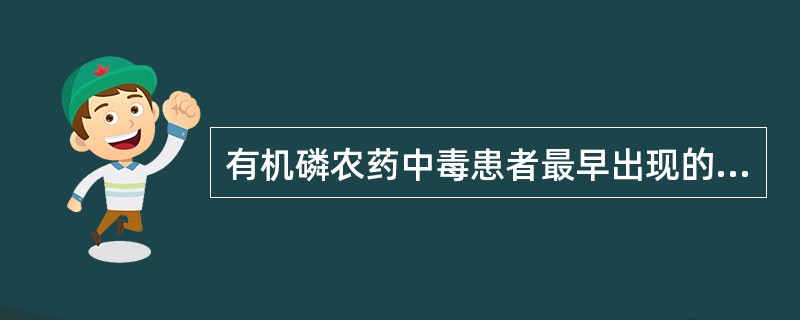 有机磷农药中毒患者最早出现的...